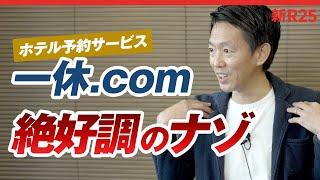 新R25

ホテル予約サービス

一休.com

絶好調のナゾ